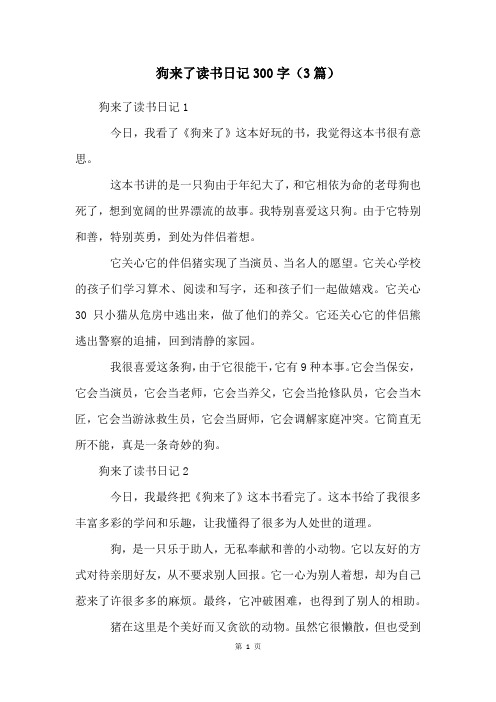 狗来了读书日记300字（3篇）

狗来了读书日记1

今日，我看了《狗来了》这本好玩的书，我觉得这本书很有意思。

这本书讲的是一只狗由于年纪大了，和它相依为命的老母狗也死了，想到宽阔的世界漂流的故事。我特别喜爱这只狗。由于它特别和善，特别英勇，到处为伴侣着想。

它关心它的伴侣猪实现了当演员、当名人的愿望。它关心学校的孩子们学习算术、阅读和写字，还和孩子们一起做嬉戏。它关心30只小猫从危房中逃出来，做了他们的养父。它还关心它的伴侣熊逃出警察的追捕，回到清静的家园。

我很喜爱这条狗，由于它很能干，它有9种本事。它会当保安，它会当演员，它会当老师，它会当养父，它会当抢修队员，它会当木匠，它会当游泳救生员，它会当厨师，它会调解家庭冲突。它简直无所不能，真是一条奇妙的狗。

狗来了读书日记2

今日，我最终把《狗来了》这本书看完了。这本书给了我很多丰富多彩的学问和乐趣，让我懂得了很多为人处世的道理。

狗，是一只乐于助人，无私奉献和善的小动物。它以友好的方式对待亲朋好友，从不要求别人回报。它一心为别人着想，却为自己惹来了许很多多的麻烦。最终，它冲破困难，也得到了别人的相助。

猪在这里是个美好而又贪欲的动物。虽然它很懒散，但也受到

第 1 页